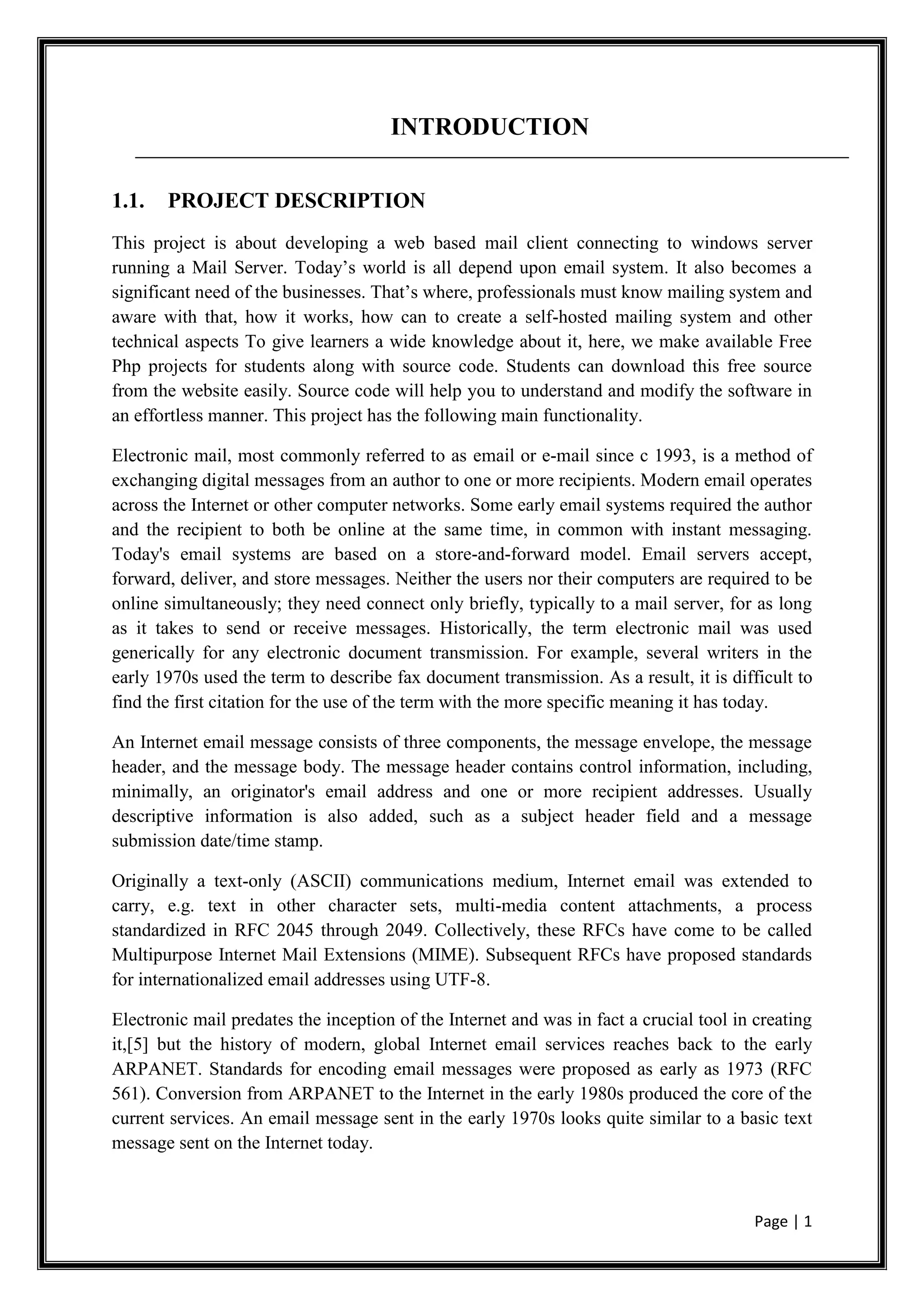 INTRODUCTION

1.1. PROJECT DESCRIPTION

This project is about developing a web based mail client connecting to windows server running a Mail Server. Today’s world is all depend upon email system. It also becomes a significant need of the businesses. That’s where, professionals must know mailing system and aware with that, how it works, how can to create a self-hosted mailing system and other technical aspects To give learners a wide knowledge about it, here, we make available Free Php projects for students along with source code. Students can download this free source from the website easily. Source code will help you to understand and modify the software in an effortless manner. This project has the following main functionality.

Electronic mail, most commonly referred to as email or e-mail since c 1993, is a method of exchanging digital messages from an author to one or more recipients. Modern email operates across the Internet or other computer networks. Some early email systems required the author and the recipient to both be online at the same time, in common with instant messaging. Today's email systems are based on a store-and-forward model. Email servers accept, forward, deliver, and store messages. Neither the users nor their computers are required to be online simultaneously; they need connect only briefly, typically to a mail server, for as long as it takes to send or receive messages. Historically, the term electronic mail was used generically for any electronic document transmission. For example, several writers in the early 1970s used the term to describe fax document transmission. As a result, it is difficult to find the first citation for the use of the term with the more specific meaning it has today.

An Internet email message consists of three components, the message envelope, the message header, and the message body. The message header contains control information, including, minimally, an originator's email address and one or more recipient addresses. Usually descriptive information is also added, such as a subject header field and a message submission date/time stamp.

Originally a text-only (ASCII) communications medium, Internet email was extended to carry, e.g. text in other character sets, multi-media content attachments, a process standardized in RFC 2045 through 2049. Collectively, these RFCs have come to be called Multipurpose Internet Mail Extensions (MIME). Subsequent RFCs have proposed standards for internationalized email addresses using UTF-8.

Electronic mail predates the inception of the Internet and was in fact a crucial tool in creating it,[5] but the history of modern, global Internet email services reaches back to the early ARPANET. Standards for encoding email messages were proposed as early as 1973 (RFC 561). Conversion from ARPANET to the Internet in the early 1980s produced the core of the current services. An email message sent in the early 1970s looks quite similar to a basic text message sent on the Internet today.

Page | 1